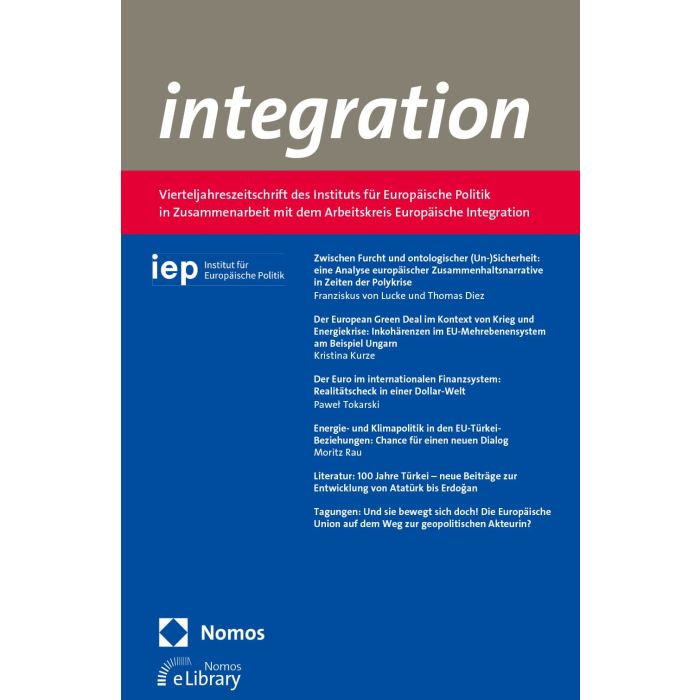 integration

Vierteljahreszeitschrift des Instituts für Europäische Politik in Zusammenarbeit mit dem Arbeitskreis Europäische Integration

iep Institut für Europäische Politik

Zwischen Furcht und ontologischer (Un-)Sicherheit: eine Analyse europäischer Zusammenhaltsnarrative in Zeiten der Polykrise
Franziskus von Lucke und Thomas Diez

Der European Green Deal im Kontext von Krieg und Energiekrise: Inkohärenzen im EU-Mehrebenensystem am Beispiel Ungarn
Kristina Kurze

Der Euro im internationalen Finanzsystem: Realitätscheck in einer Dollar-Welt
Paweł Tokarski

Energie- und Klimapolitik in den EU-Türkei-Beziehungen: Chance für einen neuen Dialog
Moritz Rau

Literatur: 100 Jahre Türkei – neue Beiträge zur Entwicklung von Atatürk bis Erdoğan

Tagungen: Und sie bewegt sich doch! Die Europäische Union auf dem Weg zur geopolitischen Akteurin?

Nomos

Nomos
eLibrary